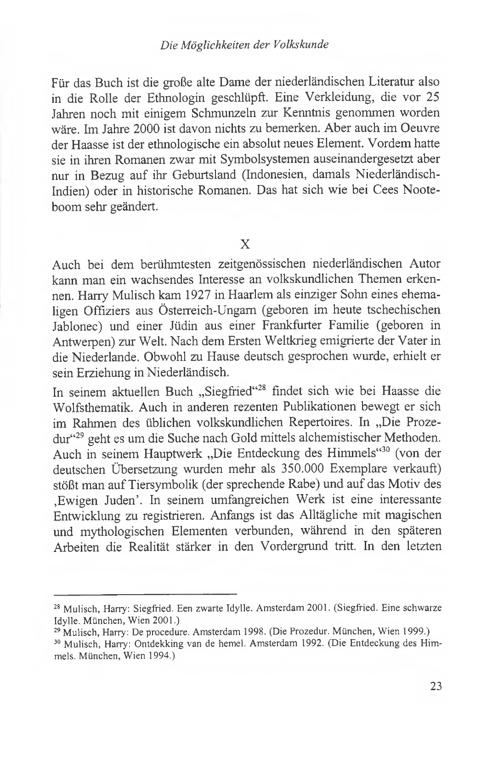 Die Möglichkeiten der Volkskunde

Für das Buch ist die große alte Dame der niederländischen Literatur also in die Rolle der Ethnologin geschlüpft. Eine Verkleidung, die vor 25 Jahren noch mit einigem Schmunzeln zur Kenntnis genommen worden wäre. Im Jahre 2000 ist davon nichts zu bemerken. Aber auch im Oeuvre der Haasse ist der ethnologische ein absolut neues Element. Vordem hatte sie in ihren Romanen zwar mit Symbolsystemen auseinandergesetzt aber nur in Bezug auf ihr Geburtsland (Indonesien, damals Niederländisch-Indien) oder in historische Romanen. Das hat sich wie bei Cees Nooteboom sehr geändert.

X

Auch bei dem berühmtesten zeitgenössischen niederländischen Autor kann man ein wachsendes Interesse an volkskundlichen Themen erkennen. Harry Mulisch kam 1927 in Haarlem als einziger Sohn eines ehemaligen Offiziers aus Österreich-Ungarn (geboren im heute tschechischen Jablonec) und einer Jüdin aus einer Frankfurter Familie (geboren in Antwerpen) zur Welt. Nach dem Ersten Weltkrieg emigrierte der Vater in die Niederlande. Obwohl zu Hause deutsch gesprochen wurde, erhielt er sein Erziehung in Niederländisch.

In seinem aktuellen Buch „Siegfried“$^{28}$ findet sich wie bei Haasse die Wolfsthematik. Auch in anderen rezenten Publikationen bewegt er sich im Rahmen des üblichen volkskundlichen Repertoires. In „Die Prozedur“$^{29}$ geht es um die Suche nach Gold mittels alchemistischer Methoden. Auch in seinem Hauptwerk „Die Entdeckung des Himmels“$^{30}$ (von der deutschen Übersetzung wurden mehr als 350.000 Exemplare verkauft) stößt man auf Tiersymbolik (der sprechende Rabe) und auf das Motiv des ‚Ewigen Juden‘. In seinem umfangreichen Werk ist eine interessante Entwicklung zu registrieren. Anfangs ist das Alltägliche mit magischen und mythologischen Elementen verbunden, während in den späteren Arbeiten die Realität stärker in den Vordergrund tritt. In den letzten

$^{28}$ Mulisch, Harry: Siegfried. Een zwarte Idylle. Amsterdam 2001. (Siegfried. Eine schwarze Idylle. München, Wien 2001.)
$^{29}$ Mulisch, Harry: De procedure. Amsterdam 1998. (Die Prozedur. München, Wien 1999.)
$^{30}$ Mulisch, Harry: Ontdekking van de hemel. Amsterdam 1992. (Die Entdeckung des Himmels. München, Wien 1994.)

23